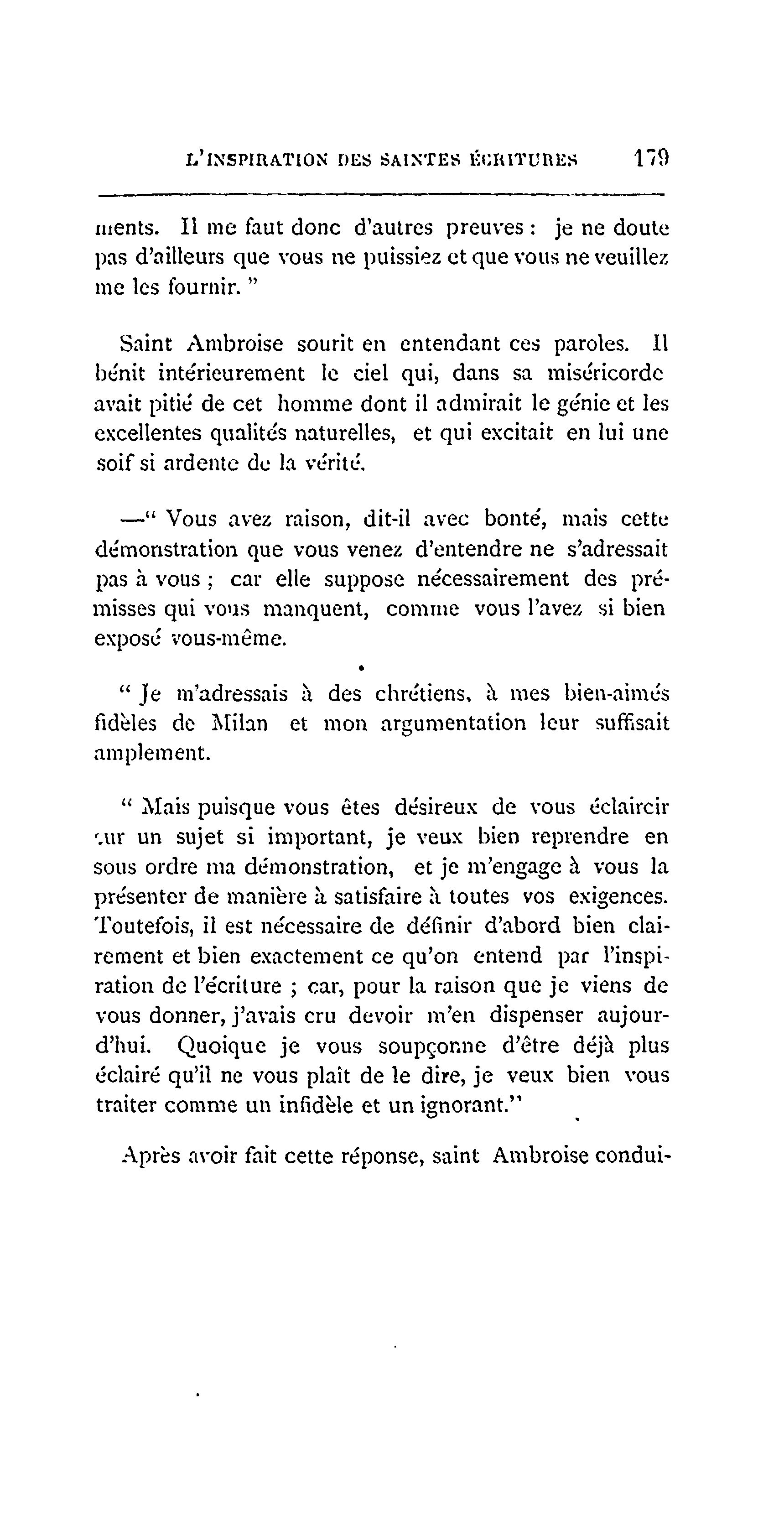 L'INSPIRATION DES SAINTES ÉCRITURES 179

ments. Il me faut donc d'autres preuves : je ne doute pas d'ailleurs que vous ne puissiez et que vous ne veuillez me les fournir. "

Saint Ambroise sourit en entendant ces paroles. Il bénit intérieurement le ciel qui, dans sa miséricorde avait pitié de cet homme dont il admirait le génie et les excellentes qualités naturelles, et qui excitait en lui une soif si ardente de la vérité.

—" Vous avez raison, dit-il avec bonté, mais cette démonstration que vous venez d'entendre ne s'adressait pas à vous ; car elle suppose nécessairement des prémisses qui vous manquent, comme vous l'avez si bien exposé vous-même.

" Je m'adressais à des chrétiens, à mes bien-aimés fidèles de Milan et mon argumentation leur suffisait amplement.

" Mais puisque vous êtes désireux de vous éclaircir sur un sujet si important, je veux bien reprendre en sous ordre ma démonstration, et je m'engage à vous la présenter de manière à satisfaire à toutes vos exigences. Toutefois, il est nécessaire de définir d'abord bien clairement et bien exactement ce qu'on entend par l'inspiration de l'écriture ; car, pour la raison que je viens de vous donner, j'avais cru devoir m'en dispenser aujourd'hui. Quoique je vous soupçonne d'être déjà plus éclairé qu'il ne vous plaît de le dire, je veux bien vous traiter comme un infidèle et un ignorant."

Après avoir fait cette réponse, saint Ambroise condui-